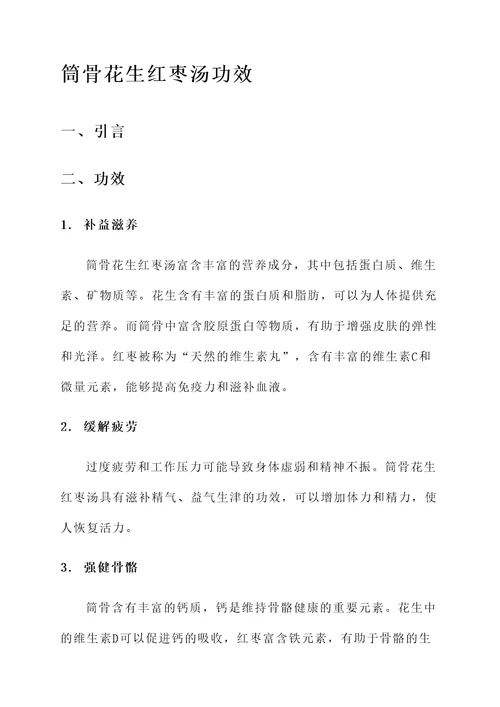 筒骨花生红枣汤功效

一、引言

二、功效

1. 补益滋养

筒骨花生红枣汤富含丰富的营养成分，其中包括蛋白质、维生素、矿物质等。花生含有丰富的蛋白质和脂肪，可以为人体提供充足的营养。而筒骨中富含胶原蛋白等物质，有助于增强皮肤的弹性和光泽。红枣被称为“天然的维生素丸”，含有丰富的维生素C和微量元素，能够提高免疫力和滋补血液。

2. 缓解疲劳

过度疲劳和工作压力可能导致身体虚弱和精神不振。筒骨花生红枣汤具有滋补精气、益气生津的功效，可以增加体力和精力，使人恢复活力。

3. 强健骨骼

筒骨含有丰富的钙质，钙是维持骨骼健康的重要元素。花生中的维生素D可以促进钙的吸收，红枣富含铁元素，有助于骨骼的生